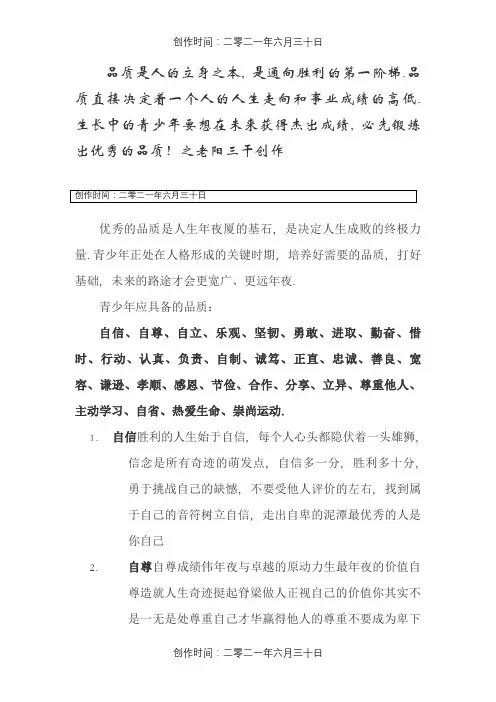 创作时间：二零二一年六月三十日

品质是人的立身之本，是通向胜利的第一阶梯.品质直接决定着一个人的人生走向和事业成绩的高低.生长中的青少年要想在未来获得杰出成绩，必先锻炼出优秀的品质！之老阳三干创作

创作时间：二零二一年六月三十日

优秀的品质是人生年夜厦的基石，是决定人生成败的终极力量.青少年正处在人格形成的关键时期，培养好需要的品质，打好基础，未来的路途才会更宽广、更远年夜.

青少年应具备的品质：

自信、自尊、自立、乐观、坚韧、勇敢、进取、勤奋、惜时、行动、认真、负责、自制、诚笃、正直、忠诚、善良、宽容、谦逊、孝顺、感恩、节俭、合作、分享、立异、尊重他人、主动学习、自省、热爱生命、崇尚运动.

1. 自信胜利的人生始于自信，每个人心头都隐伏着一头雄狮，信念是所有奇迹的萌发点，自信多一分，胜利多十分，勇于挑战自己的缺憾，不要受他人评价的左右，找到属于自己的音符树立自信，走出自卑的泥潭最优秀的人是你自己

2. 自尊自尊成绩伟年夜与卓越的原动力生最年夜的价值自尊造就人生奇迹挺起脊梁做人正视自己的价值你其实不是一无是处尊重自己才华赢得他人的尊重不要成为卑下

创作时间：二零二一年六月三十日